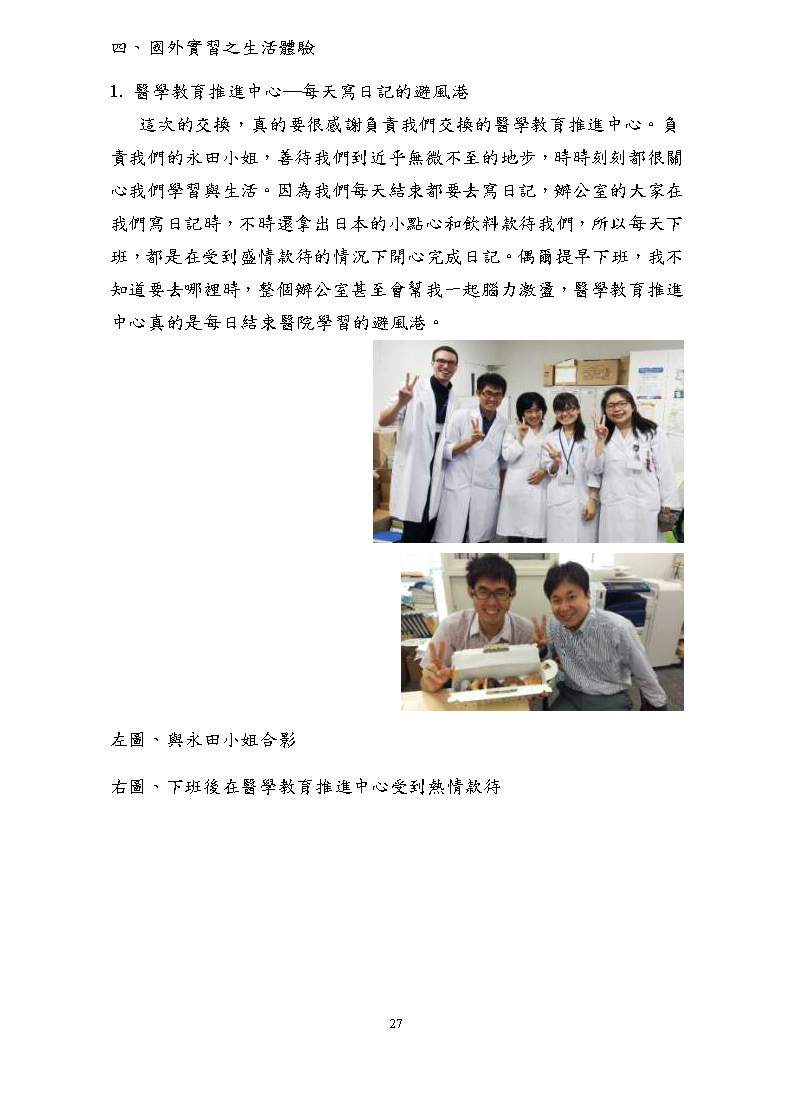 四、國外實習之生活體驗

1. 醫學教育推進中心—每天寫日記的避風港

這次的交換，真的要很感謝負責我們交換的醫學教育推進中心。負責我們的永田小姐，善待我們到近乎無微不至的地步，時時刻刻都很關心我們學習與生活。因為我們每天結束都要去寫日記，辦公室的大家在我們寫日記時，不時還拿出日本的小點心和飲料款待我們，所以每天下班，都是在受到盛情款待的情況下開心完成日記。偶爾提早下班，我不知道要去哪裡時，整個辦公室甚至會幫我一起腦力激盪，醫學教育推進中心真的是每日結束醫院學習的避風港。

左圖、與永田小姐合影

右圖、下班後在醫學教育推進中心受到熱情款待

27